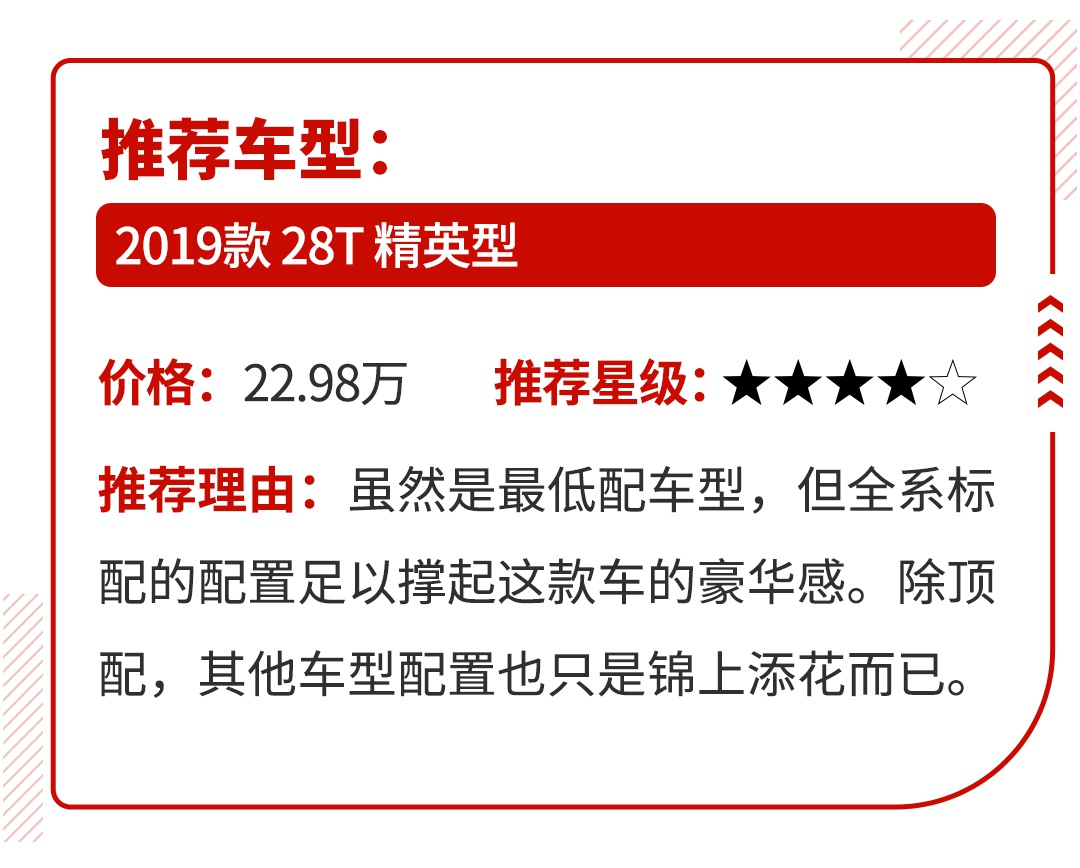 推荐车型：

2019款 28T 精英型

价格：22.98万 推荐星级：★★★★☆

推荐理由：虽然是最低配车型，但全系标配的配置足以撑起这款车的豪华感。除顶配，其他车型配置也只是锦上添花而已。